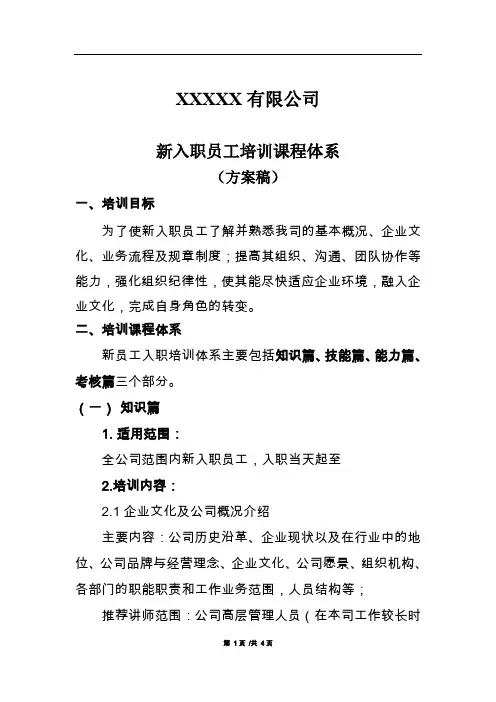 XXXXX 有限公司

新入职员工培训课程体系

（方案稿）

一、培训目标

为了使新入职员工了解并熟悉我司的基本概况、企业文化、业务流程及规章制度；提高其组织、沟通、团队协作等能力，强化组织纪律性，使其能尽快适应企业环境，融入企业文化，完成自身角色的转变。

二、培训课程体系

新员工入职培训体系主要包括知识篇、技能篇、能力篇、考核篇三个部分。

（一）知识篇

1. 适用范围：

全公司范围内新入职员工，入职当天起至

2.培训内容：

2.1 企业文化及公司概况介绍

主要内容：公司历史沿革、企业现状以及在行业中的地位、公司品牌与经营理念、企业文化、公司愿景、组织机构、各部门的职能职责和工作业务范围，人员结构等；

推荐讲师范围：公司高层管理人员（在本司工作较长时

第 1 页 /共 4 页